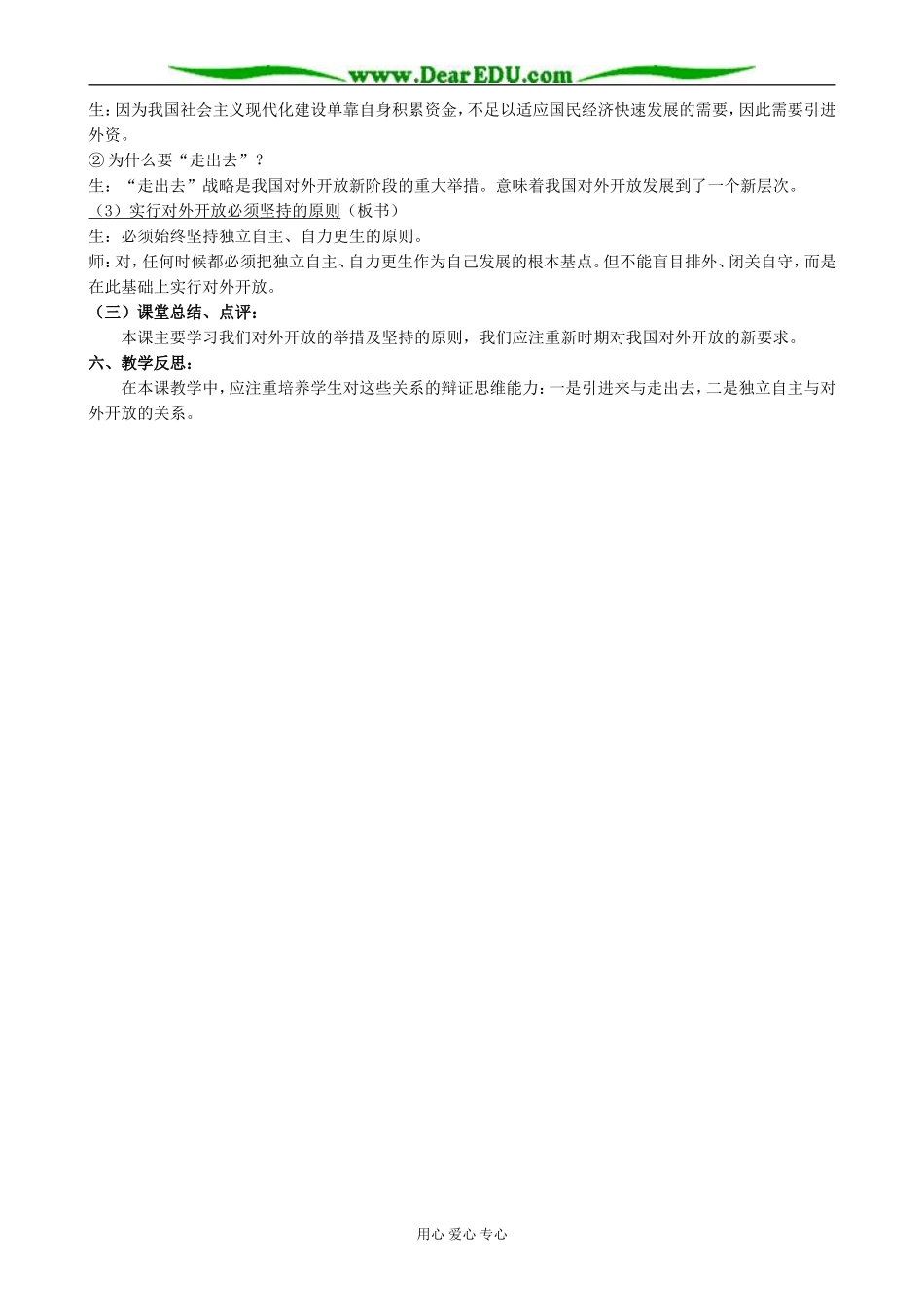 www.DearEDU.com

生:因为我国社会主义现代化建设单靠自身积累资金,不足以适应国民经济快速发展的需要,因此需要引进外资。

②为什么要“走出去”?

生:“走出去”战略是我国对外开放新阶段的重大举措。意味着我国对外开放发展到了一个新层次。

(3)实行对外开放必须坚持的原则(板书)

生:必须始终坚持独立自主、自力更生的原则。

师:对,任何时候都必须把独立自主、自力更生作为自己发展的根本基点。但不能盲目排外、闭关自守,而是在此基础上实行对外开放。

(三)课堂总结、点评:

本课主要学习我们对外开放的举措及坚持的原则,我们应注重新时期对我国对外开放的新要求。

六、教学反思:

在本课教学中,应注重培养学生对这些关系的辩证思维能力:一是引进来与走出去,二是独立自主与对外开放的关系。

用心 爱心 专心